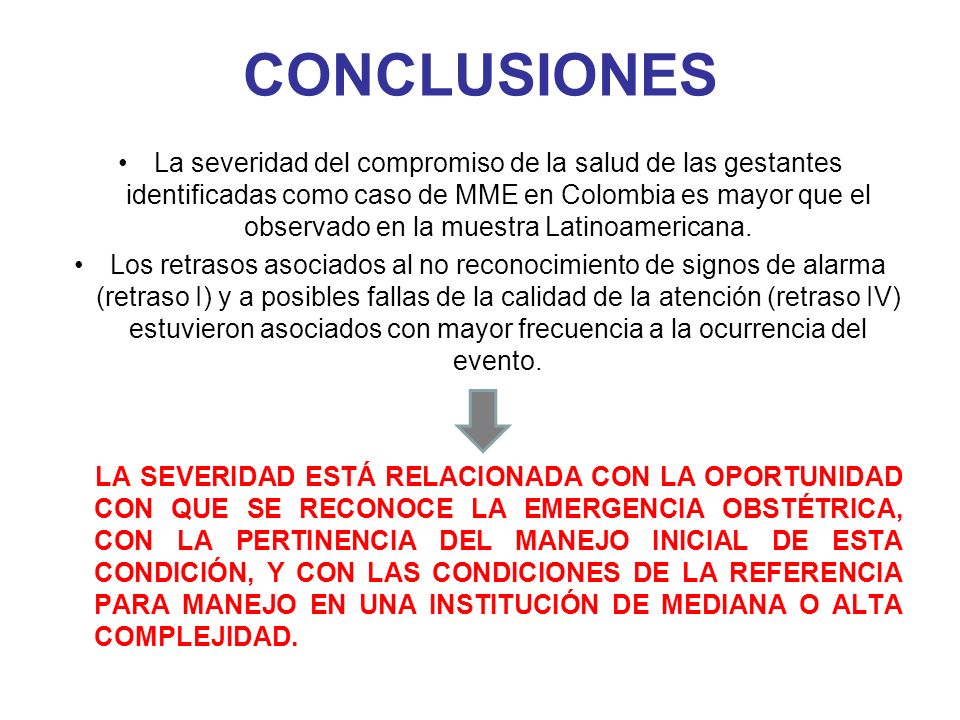 CONCLUSIONES

• La severidad del compromiso de la salud de las gestantes identificadas como caso de MME en Colombia es mayor que el observado en la muestra Latinoamericana.

• Los retrasos asociados al no reconocimiento de signos de alarma (retraso I) y a posibles fallas de la calidad de la atención (retraso IV) estuvieron asociados con mayor frecuencia a la ocurrencia del evento.

LA SEVERIDAD ESTÁ RELACIONADA CON LA OPORTUNIDAD CON QUE SE RECONOCE LA EMERGENCIA OBSTÉTRICA, CON LA PERTINENCIA DEL MANEJO INICIAL DE ESTA CONDICIÓN, Y CON LAS CONDICIONES DE LA REFERENCIA PARA MANEJO EN UNA INSTITUCIÓN DE MEDIANA O ALTA COMPLEJIDAD.